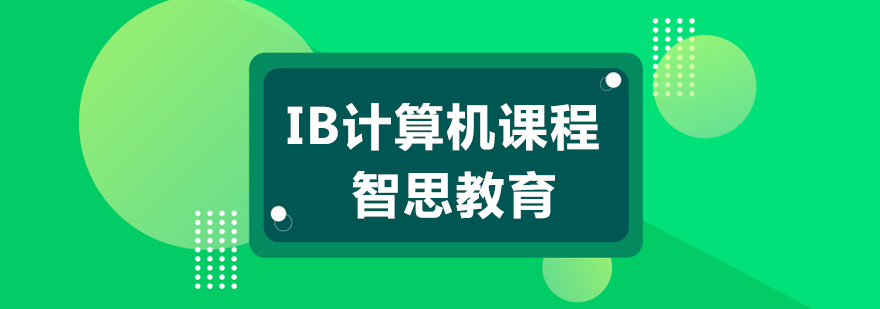 IB计算机课程
智思教育